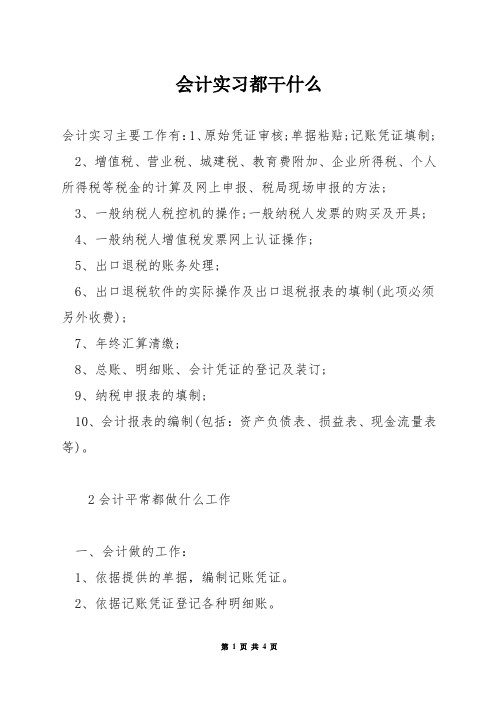 会计实习都干什么

会计实习主要工作有:1、原始凭证审核;单据粘贴;记账凭证填制;

2、增值税、营业税、城建税、教育费附加、企业所得税、个人所得税等税金的计算及网上申报、税局现场申报的方法;

3、一般纳税人税控机的操作;一般纳税人发票的购买及开具;

4、一般纳税人增值税发票网上认证操作;

5、出口退税的账务处理;

6、出口退税软件的实际操作及出口退税报表的填制(此项必须另外收费);

7、年终汇算清缴;

8、总账、明细账、会计凭证的登记及装订;

9、纳税申报表的填制;

10、会计报表的编制(包括:资产负债表、损益表、现金流量表等)。

2会计平常都做什么工作

一、会计做的工作:

1、依据提供的单据,编制记账凭证。

2、依据记账凭证登记各种明细账。

第 1 页 共 4 页